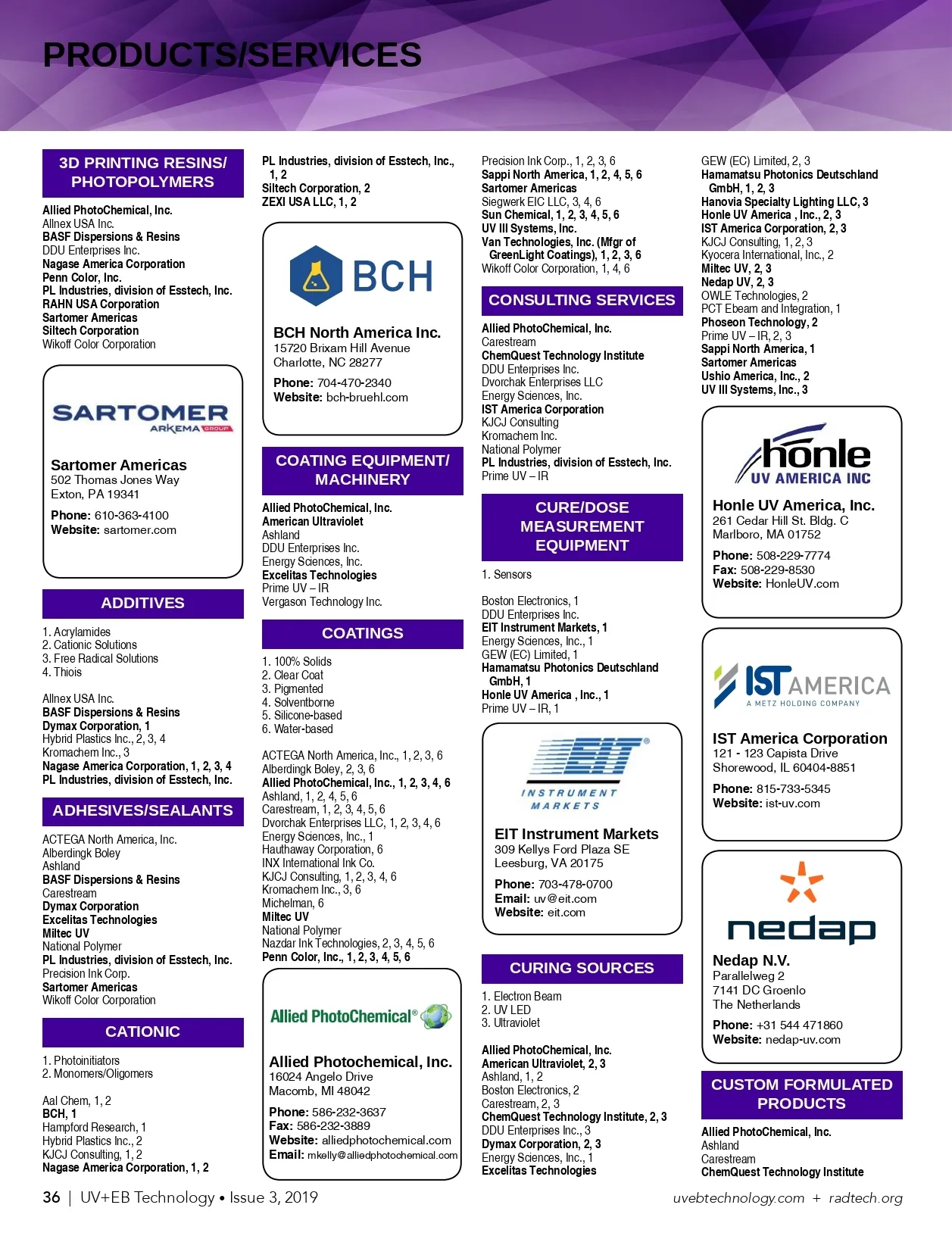 PRODUCTS/SERVICES

3D PRINTING RESINS/ PHOTOPOLYMERS

Allied PhotoChemical, Inc.
Allnex USA Inc.
BASF Dispersions & Resins
DDU Enterprises Inc.
Nagase America Corporation
Penn Color, Inc.
PL Industries, division of Esstech, Inc.
RAHN USA Corporation
Sartomer Americas
Siltech Corporation
Wikoff Color Corporation

SARTOMER
ARKEMA GROUP

Sartomer Americas
502 Thomas Jones Way
Exton, PA 19341
Phone: 610-363-4100
Website: sartomer.com

ADDITIVES

1. Acrylamides
2. Cationic Solutions
3. Free Radical Solutions
4. Thiols

Allnex USA Inc.
BASF Dispersions & Resins
Dymax Corporation, 1
Hybrid Plastics Inc., 2, 3, 4
Kromachem Inc., 3
Nagase America Corporation, 1, 2, 3, 4
PL Industries, division of Esstech, Inc.

ADHESIVES/SEALANTS

ACTEGA North America, Inc.
Alberdingk Boley
Ashland
BASF Dispersions & Resins
Carestream
Dymax Corporation
Excelitas Technologies
Miltec UV
National Polymer
PL Industries, division of Esstech, Inc.
Precision Ink Corp.
Sartomer Americas
Wikoff Color Corporation

CATIONIC

1. Photoinitiators
2. Monomers/Oligomers

Aal Chem, 1, 2
BCH, 1
Hampford Research, 1
Hybrid Plastics Inc., 2
KJCJ Consulting, 1, 2
Nagase America Corporation, 1, 2

PL Industries, division of Esstech, Inc., 1, 2
Siltech Corporation, 2
ZEXI USA LLC, 1, 2

BCH

BCH North America Inc.
15720 Brixam Hill Avenue
Charlotte, NC 28277
Phone: 704-470-2340
Website: bch-bruehl.com

COATING EQUIPMENT/ MACHINERY

Allied PhotoChemical, Inc.
American Ultraviolet
Ashland
DDU Enterprises Inc.
Energy Sciences, Inc.
Excelitas Technologies
Prime UV – IR
Vergason Technology Inc.

COATINGS

1. 100% Solids
2. Clear Coat
3. Pigmented
4. Solventborne
5. Silicone-based
6. Water-based

ACTEGA North America, Inc., 1, 2, 3, 6
Alberdingk Boley, 2, 3, 6
Allied PhotoChemical, Inc., 1, 2, 3, 4, 6
Ashland, 1, 2, 4, 5, 6
Carestream, 1, 2, 3, 4, 5, 6
Dvorchak Enterprises LLC, 1, 2, 3, 4, 6
Energy Sciences, Inc., 1
Hauthaway Corporation, 6
INX International Ink Co.
KJCJ Consulting, 1, 2, 3, 4, 6
Kromachem Inc., 3, 6
Michelman, 6
Miltec UV
National Polymer
Nazdar Ink Technologies, 2, 3, 4, 5, 6
Penn Color, Inc., 1, 2, 3, 4, 5, 6

Allied PhotoChemical®

Allied Photochemical, Inc.
16024 Angelo Drive
Macomb, MI 48042
Phone: 586-232-3637
Fax: 586-232-3889
Website: alliedphotochemical.com
Email: mkelly@alliedphotochemical.com

Precision Ink Corp., 1, 2, 3, 6
Sappi North America, 1, 2, 4, 5, 6
Sartomer Americas
Siegwerk EIC LLC, 3, 4, 6
Sun Chemical, 1, 2, 3, 4, 5, 6
UV III Systems, Inc.
Van Technologies, Inc. (Mfgr of GreenLight Coatings), 1, 2, 3, 6
Wikoff Color Corporation, 1, 4, 6

CONSULTING SERVICES

Allied PhotoChemical, Inc.
Carestream
ChemQuest Technology Institute
DDU Enterprises Inc.
Dvorchak Enterprises LLC
Energy Sciences, Inc.
IST America Corporation
KJCJ Consulting
Kromachem Inc.
National Polymer
PL Industries, division of Esstech, Inc.
Prime UV – IR

CURE/DOSE MEASUREMENT EQUIPMENT

1. Sensors

Boston Electronics, 1
DDU Enterprises Inc.
EIT Instrument Markets, 1
Energy Sciences, Inc., 1
GEW (EC) Limited, 1
Hamamatsu Photonics Deutschland GmbH, 1
Honle UV America , Inc., 1
Prime UV – IR, 1

EIT® INSTRUMENT MARKETS

EIT Instrument Markets
309 Kellys Ford Plaza SE
Leesburg, VA 20175
Phone: 703-478-0700
Email: uv@eit.com
Website: eit.com

CURING SOURCES

1. Electron Beam
2. UV LED
3. Ultraviolet

Allied PhotoChemical, Inc.
American Ultraviolet, 2, 3
Ashland, 1, 2
Boston Electronics, 2
Carestream, 2, 3
ChemQuest Technology Institute, 2, 3
DDU Enterprises Inc., 3
Dymax Corporation, 2, 3
Energy Sciences, Inc., 1
Excelitas Technologies

GEW (EC) Limited, 2, 3
Hamamatsu Photonics Deutschland GmbH, 1, 2, 3
Hanovia Specialty Lighting LLC, 3
Honle UV America , Inc., 2, 3
IST America Corporation, 2, 3
KJCJ Consulting, 1, 2, 3
Kyocera International, Inc., 2
Miltec UV, 2, 3
Nedap UV, 2, 3
OWLE Technologies, 2
PCT Ebeam and Integration, 1
Phoseon Technology, 2
Prime UV – IR, 2, 3
Sappi North America, 1
Sartomer Americas
Ushio America, Inc., 2
UV III Systems, Inc., 3

hönle UV AMERICA INC

Honle UV America, Inc.
261 Cedar Hill St. Bldg. C
Marlboro, MA 01752
Phone: 508-229-7774
Fax: 508-229-8530
Website: HonleUV.com

IST AMERICA
A METZ HOLDING COMPANY

IST America Corporation
121 - 123 Capista Drive
Shorewood, IL 60404-8851
Phone: 815-733-5345
Website: ist-uv.com

nedap

Nedap N.V.
Parallelweg 2
7141 DC Groenlo
The Netherlands
Phone: +31 544 471860
Website: nedap-uv.com

CUSTOM FORMULATED PRODUCTS

Allied PhotoChemical, Inc.
Ashland
Carestream
ChemQuest Technology Institute

36 | UV+EB Technology • Issue 3, 2019

uvebtechnology.com + radtech.org